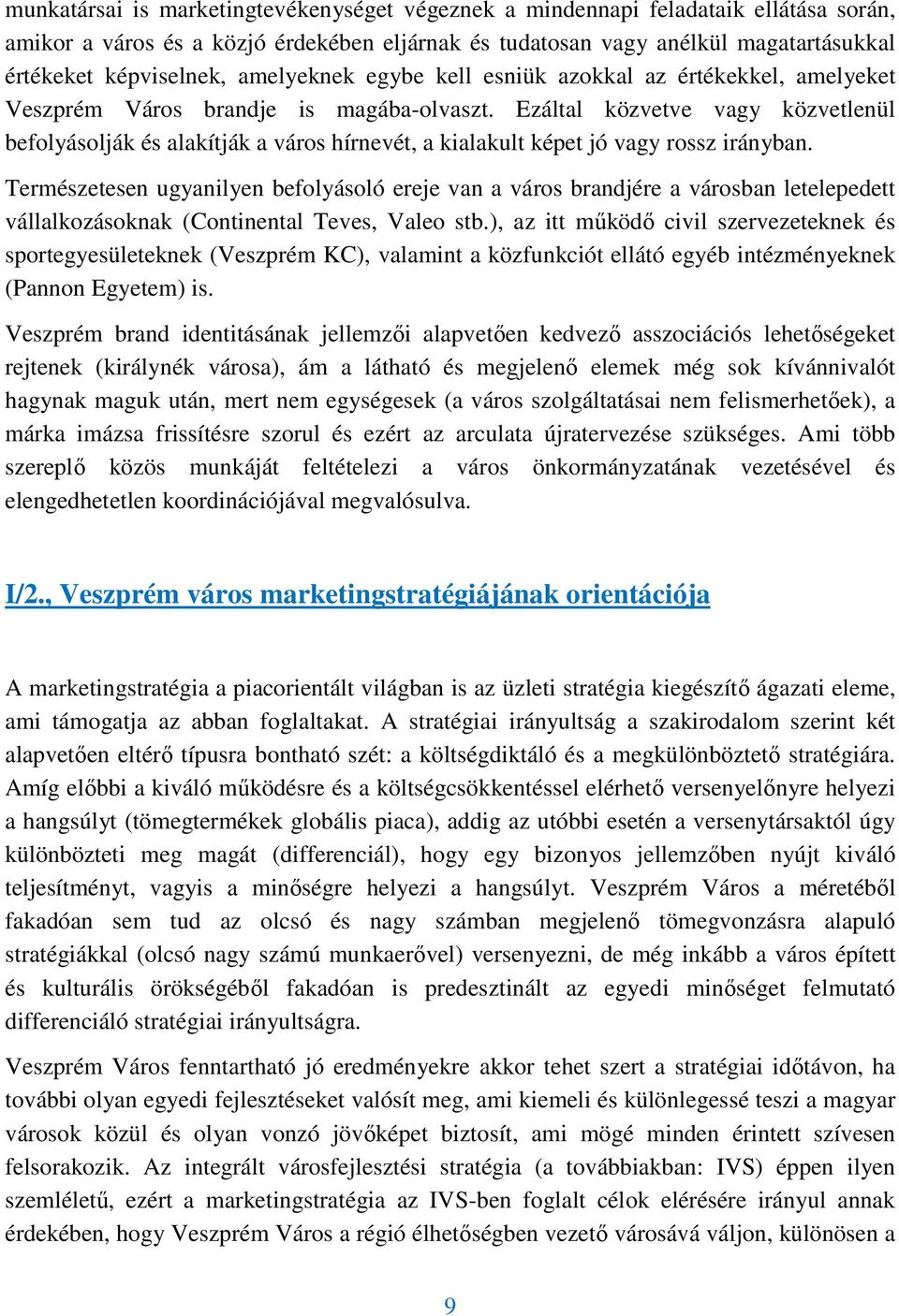 munkatársai is marketingtevékenységet végeznek a mindennapi feladataik ellátása során, amikor a város és a közjó érdekében eljárnak és tudatosan vagy anélkül magatartásukkal értékeket képviselnek, amelyeknek egybe kell esniük azokkal az értékekkel, amelyeket Veszprém Város brandje is magába-olvaszt. Ezáltal közvetve vagy közvetlenül befolyásolják és alakítják a város hírnevét, a kialakult képet jó vagy rossz irányban.

Természetesen ugyanilyen befolyásoló ereje van a város brandjére a városban letelepedett vállalkozásoknak (Continental Teves, Valeo stb.), az itt működő civil szervezeteknek és sportegyesületeknek (Veszprém KC), valamint a közfunkciót ellátó egyéb intézményeknek (Pannon Egyetem) is.

Veszprém brand identitásának jellemzői alapvetően kedvező asszociációs lehetőségeket rejtenek (királynék városa), ám a látható és megjelenő elemek még sok kívánnivalót hagynak maguk után, mert nem egységesek (a város szolgáltatásai nem felismerhetőek), a márka imázsa frissítésre szorul és ezért az arculata újratervezése szükséges. Ami több szereplő közös munkáját feltételezi a város önkormányzatának vezetésével és elengedhetetlen koordinációjával megvalósulva.

I/2., Veszprém város marketingstratégiájának orientációja

A marketingstratégia a piacorientált világban is az üzleti stratégia kiegészítő ágazati eleme, ami támogatja az abban foglaltakat. A stratégiai irányultság a szakirodalom szerint két alapvetően eltérő típusra bontható szét: a költségdiktáló és a megkülönböztető stratégiára. Amíg előbbi a kiváló működésre és a költségcsökkentéssel elérhető versenyelőnyre helyezi a hangsúlyt (tömegtermékek globális piaca), addig az utóbbi esetén a versenytársaktól úgy különbözteti meg magát (differenciál), hogy egy bizonyos jellemzőben nyújt kiváló teljesítményt, vagyis a minőségre helyezi a hangsúlyt. Veszprém Város a méretéből fakadóan sem tud az olcsó és nagy számban megjelenő tömegvonzásra alapuló stratégiákkal (olcsó nagy számú munkaerővel) versenyezni, de még inkább a város épített és kulturális örökségéből fakadóan is predesztinált az egyedi minőséget felmutató differenciáló stratégiai irányultságra.

Veszprém Város fenntartható jó eredményekre akkor tehet szert a stratégiai időtávon, ha további olyan egyedi fejlesztéseket valósít meg, ami kiemeli és különlegessé teszi a magyar városok közül és olyan vonzó jövőképet biztosít, ami mögé minden érintett szívesen felsorakozik. Az integrált városfejlesztési stratégia (a továbbiakban: IVS) éppen ilyen szemléletű, ezért a marketingstratégia az IVS-ben foglalt célok elérésére irányul annak érdekében, hogy Veszprém Város a régió élhetőségben vezető városává váljon, különösen a

9